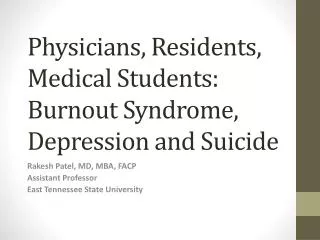 Physicians, Residents, Medical Students: Burnout Syndrome, Depression and Suicide

Rakesh Patel, MD, MBA, FACP
Assistant Professor
East Tennessee State University